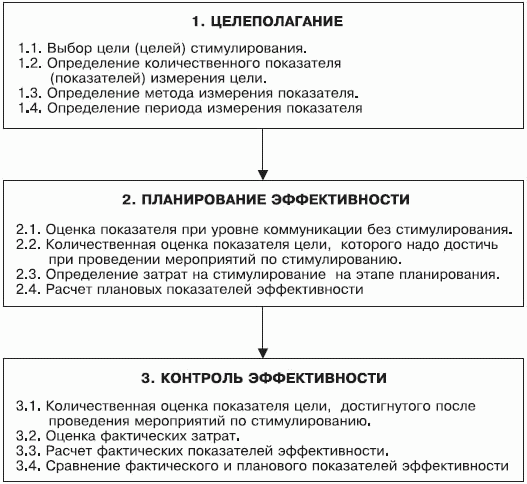 1. ЦЕЛЕПОЛАГАНИЕ

1.1. Выбор цели (целей) стимулирования.
1.2. Определение количественного показателя (показателей) измерения цели.
1.3. Определение метода измерения показателя.
1.4. Определение периода измерения показателя

2. ПЛАНИРОВАНИЕ ЭФФЕКТИВНОСТИ

2.1. Оценка показателя при уровне коммуникации без стимулирования.
2.2. Количественная оценка показателя цели, которого надо достичь при проведении мероприятий по стимулированию.
2.3. Определение затрат на стимулирование на этапе планирования.
2.4. Расчет плановых показателей эффективности

3. КОНТРОЛЬ ЭФФЕКТИВНОСТИ

3.1. Количественная оценка показателя цели, достигнутого после проведения мероприятий по стимулированию.
3.2. Оценка фактических затрат.
3.3. Расчет фактических показателей эффективности.
3.4. Сравнение фактического и планового показателей эффективности